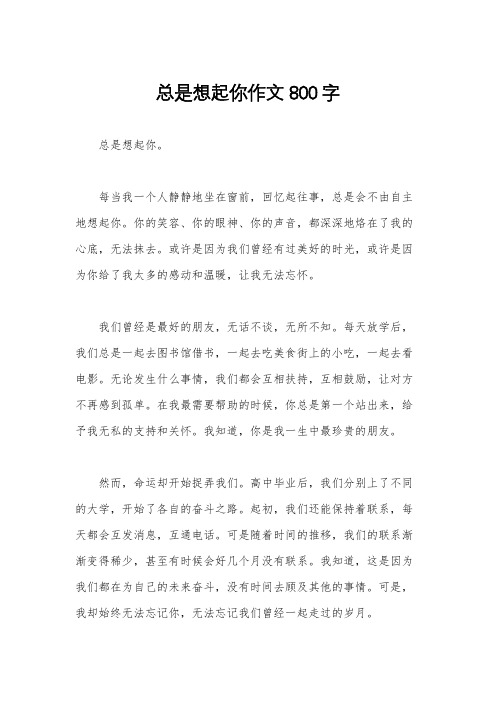 总是想起你作文 800 字

总是想起你。

每当我一个人静静地坐在窗前，回忆起往事，总是会不由自主地想起你。你的笑容、你的眼神、你的声音，都深深地烙在了我的心底，无法抹去。或许是因为我们曾经有过美好的时光，或许是因为你给了我太多的感动和温暖，让我无法忘怀。

我们曾经是最好的朋友，无话不谈，无所不知。每天放学后，我们总是一起去图书馆借书，一起去吃美食街上的小吃，一起去看电影。无论发生什么事情，我们都会互相扶持，互相鼓励，让对方不再感到孤单。在我最需要帮助的时候，你总是第一个站出来，给予我无私的支持和关怀。我知道，你是我一生中最珍贵的朋友。

然而，命运却开始捉弄我们。高中毕业后，我们分别上了不同的大学，开始了各自的奋斗之路。起初，我们还能保持着联系，每天都会互发消息，互通电话。可是随着时间的推移，我们的联系渐渐变得稀少，甚至有时候会好几个月没有联系。我知道，这是因为我们都在为自己的未来奋斗，没有时间去顾及其他的事情。可是，我却始终无法忘记你，无法忘记我们曾经一起走过的岁月。